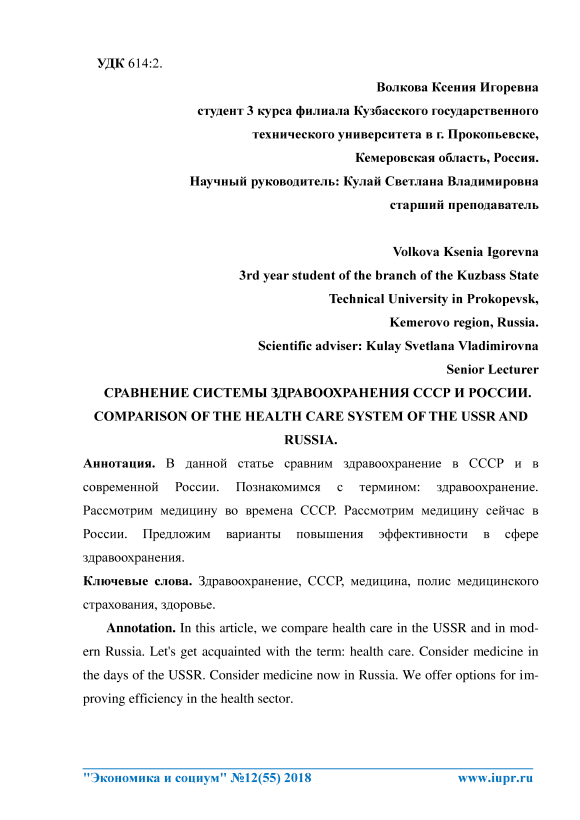 УДК 614:2.

Волкова Ксения Игоревна
студент 3 курса филиала Кузбасского государственного технического университета в г. Прокопьевске,
Кемеровская область, Россия.
Научный руководитель: Кулай Светлана Владимировна
старший преподаватель

Volkova Ksenia Igorevna
3rd year student of the branch of the Kuzbass State Technical University in Prokopevsk,
Kemerovo region, Russia.
Scientific adviser: Kulay Svetlana Vladimirovna
Senior Lecturer

СРАВНЕНИЕ СИСТЕМЫ ЗДРАВООХРАНЕНИЯ СССР И РОССИИ.
COMPARISON OF THE HEALTH CARE SYSTEM OF THE USSR AND RUSSIA.

Аннотация. В данной статье сравним здравоохранение в СССР и в современной России. Познакомимся с термином: здравоохранение. Рассмотрим медицину во времена СССР. Рассмотрим медицину сейчас в России. Предложим варианты повышения эффективности в сфере здравоохранения.

Ключевые слова. Здравоохранение, СССР, медицина, полис медицинского страхования, здоровье.

Annotation. In this article, we compare health care in the USSR and in modern Russia. Let's get acquainted with the term: health care. Consider medicine in the days of the USSR. Consider medicine now in Russia. We offer options for improving efficiency in the health sector.

"Экономика и социум" №12(55) 2018 www.iupr.ru